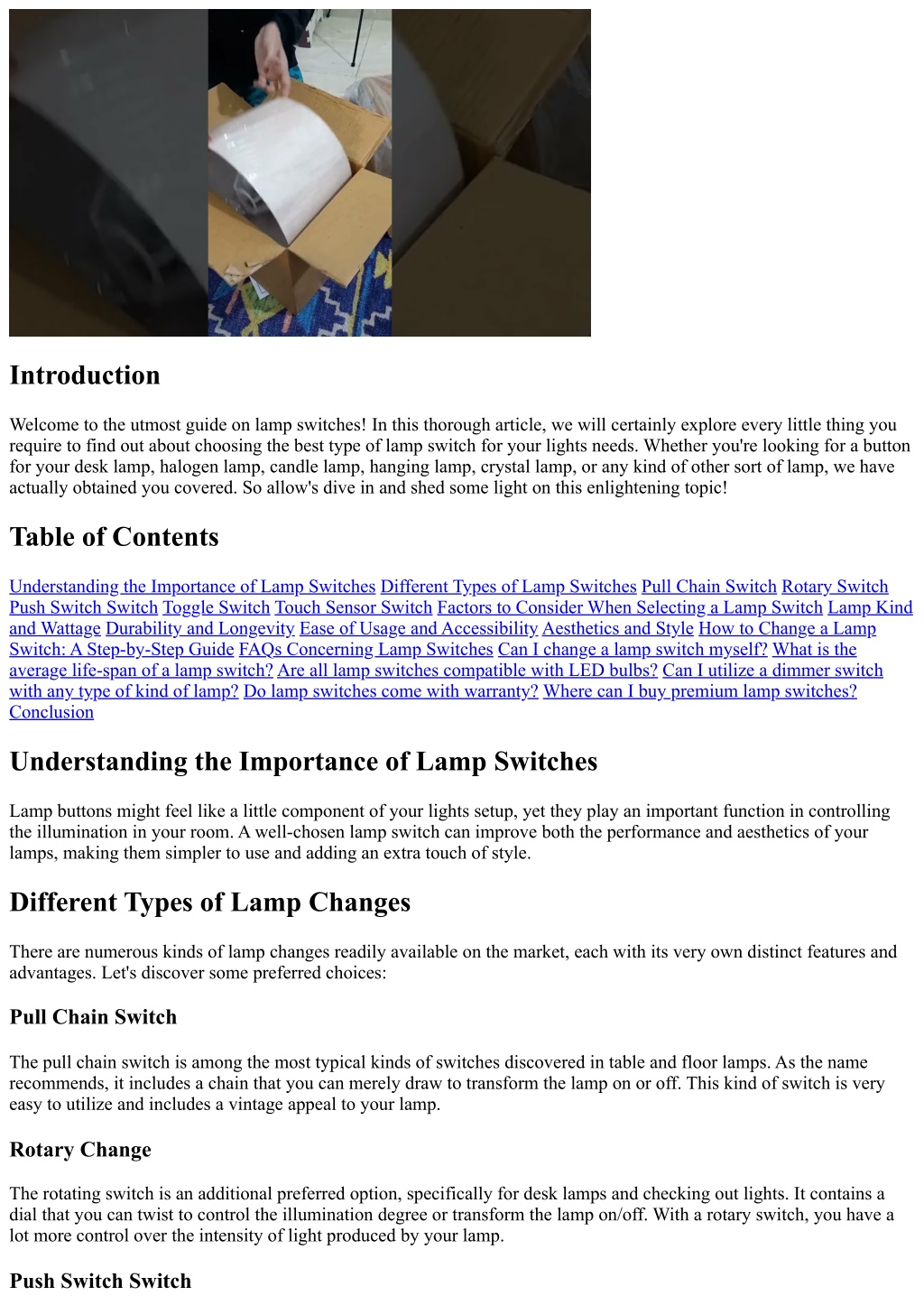 Introduction

Welcome to the utmost guide on lamp switches! In this thorough article, we will certainly explore every little thing you require to find out about choosing the best type of lamp switch for your lights needs. Whether you're looking for a button for your desk lamp, halogen lamp, candle lamp, hanging lamp, crystal lamp, or any kind of other sort of lamp, we have actually obtained you covered. So allow's dive in and shed some light on this enlightening topic!

Table of Contents

Understanding the Importance of Lamp Switches Different Types of Lamp Switches Pull Chain Switch Rotary Switch Push Switch Switch Toggle Switch Touch Sensor Switch Factors to Consider When Selecting a Lamp Switch Lamp Kind and Wattage Durability and Longevity Ease of Usage and Accessibility Aesthetics and Style How to Change a Lamp Switch: A Step-by-Step Guide FAQs Concerning Lamp Switches Can I change a lamp switch myself? What is the average life-span of a lamp switch? Are all lamp switches compatible with LED bulbs? Can I utilize a dimmer switch with any type of kind of lamp? Do lamp switches come with warranty? Where can I buy premium lamp switches? Conclusion

Understanding the Importance of Lamp Switches

Lamp buttons might feel like a little component of your lights setup, yet they play an important function in controlling the illumination in your room. A well-chosen lamp switch can improve both the performance and aesthetics of your lamps, making them simpler to use and adding an extra touch of style.

Different Types of Lamp Changes

There are numerous kinds of lamp changes readily available on the market, each with its very own distinct features and advantages. Let's discover some preferred choices:

Pull Chain Switch

The pull chain switch is among the most typical kinds of switches discovered in table and floor lamps. As the name recommends, it includes a chain that you can merely draw to transform the lamp on or off. This kind of switch is very easy to utilize and includes a vintage appeal to your lamp.

Rotary Change

The rotating switch is an additional preferred option, specifically for desk lamps and checking out lights. It contains a dial that you can twist to control the illumination degree or transform the lamp on/off. With a rotary switch, you have a lot more control over the intensity of light produced by your lamp.

Push Switch Switch